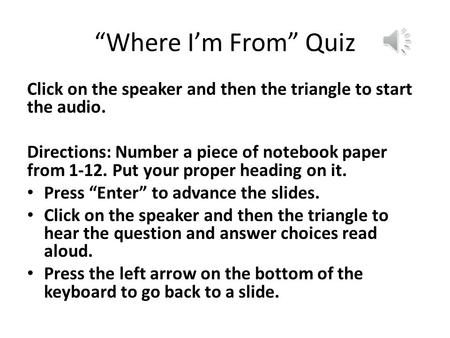 “Where I’m From” Quiz

Click on the speaker and then the triangle to start the audio.

Directions: Number a piece of notebook paper from 1-12. Put your proper heading on it.
• Press “Enter” to advance the slides.
• Click on the speaker and then the triangle to hear the question and answer choices read aloud.
• Press the left arrow on the bottom of the keyboard to go back to a slide.